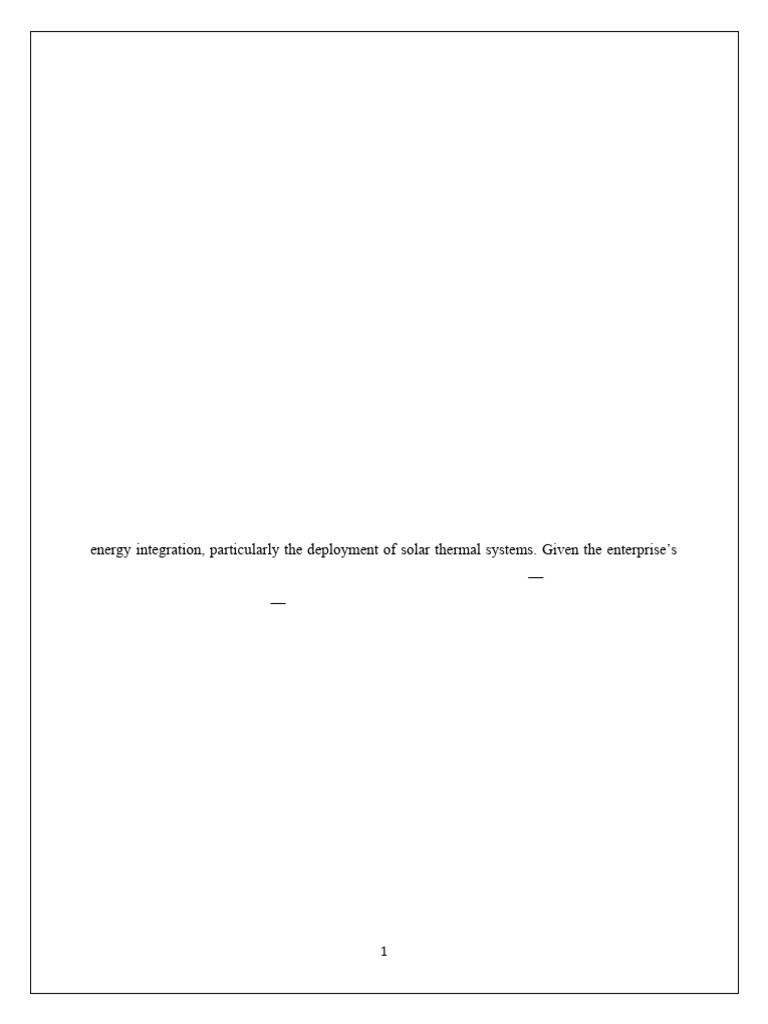 energy integration, particularly the deployment of solar thermal systems. Given the enterprise's

—

—

1